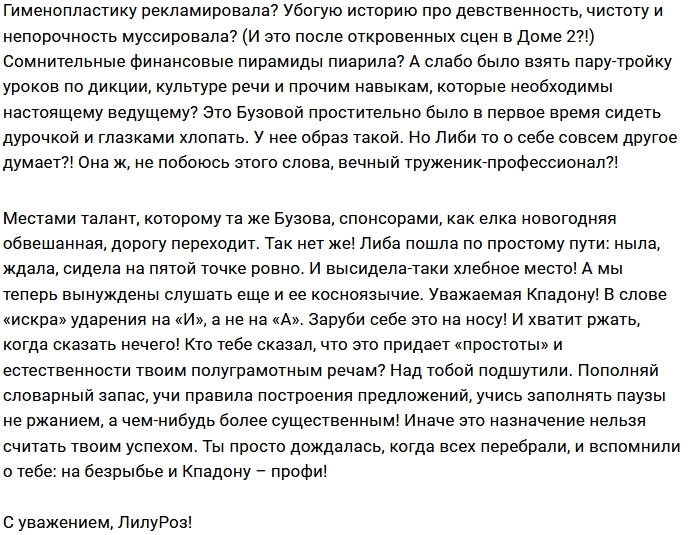 Гименопластику рекламировала? Убогую историю про девственность, чистоту и непорочность муссировала? (И это после откровенных сцен в Доме 2?!) Сомнительные финансовые пирамиды пиарила? А слабо было взять пару-тройку уроков по дикции, культуре речи и прочим навыкам, которые необходимы настоящему ведущему? Это Бузовой простительно было в первое время сидеть дурочкой и глазками хлопать. У нее образ такой. Но Либи то о себе совсем другое думает?! Она ж, не побоюсь этого слова, вечный труженик-профессионал?!

Местами талант, которому та же Бузова, спонсорами, как елка новогодняя обвешанная, дорогу переходит. Так нет же! Либа пошла по простому пути: ныла, ждала, сидела на пятой точке ровно. И высидела-таки хлебное место! А мы теперь вынуждены слушать еще и ее косноязычие. Уважаемая Кпадону! В слове «искра» ударения на «И», а не на «А». Заруби себе это на носу! И хватит ржать, когда сказать нечего! Кто тебе сказал, что это придает «простоты» и естественности твоим полуграмотным речам? Над тобой подшутили. Пополняй словарный запас, учи правила построения предложений, учись заполнять паузы не ржанием, а чем-нибудь более существенным! Иначе это назначение нельзя считать твоим успехом. Ты просто дождалась, когда всех перебрали, и вспомнили о тебе: на безрыбье и Кпадону – профи!

С уважением, ЛилуРоз!